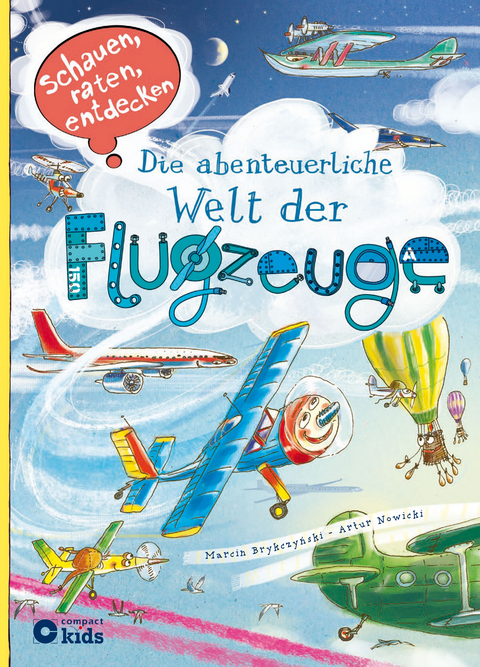 Schauen, raten, entdecken

Die abenteuerliche Welt der Flugzeuge

150

Marcin Brykczyński - Artur Nowicki

compact kids